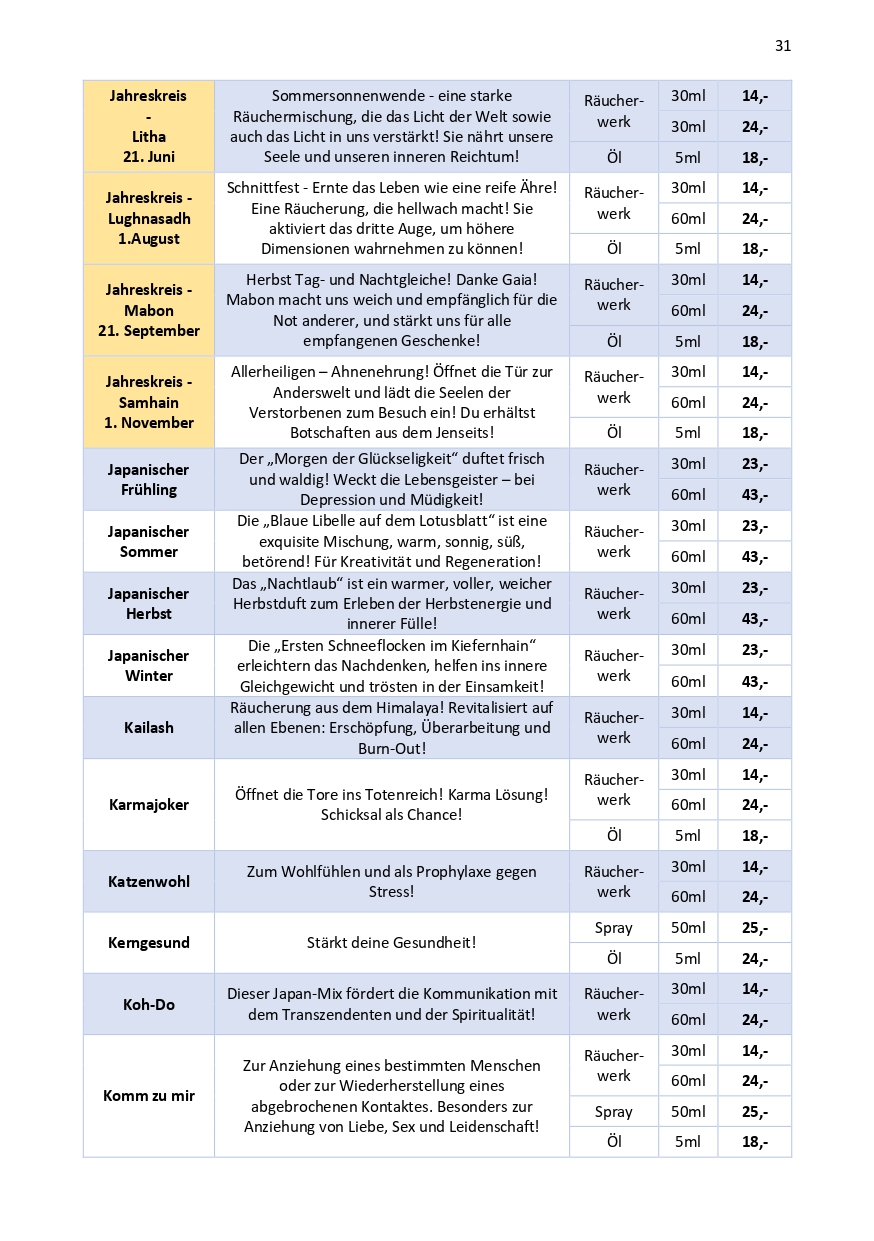 31

| Jahreskreis - Litha 21. Juni | Sommersonnenwende - eine starke Räuchermischung, die das Licht der Welt sowie auch das Licht in uns verstärkt! Sie nährt unsere Seele und unseren inneren Reichtum! | Räucherwerk | 30ml | 14,- |
|---|---|---|---|---|
| | | | 30ml | 24,- |
| | | Öl | 5ml | 18,- |
| Jahreskreis - Lughnasadh 1.August | Schnittfest - Ernte das Leben wie eine reife Ähre! Eine Räucherung, die hellwach macht! Sie aktiviert das dritte Auge, um höhere Dimensionen wahrnehmen zu können! | Räucherwerk | 30ml | 14,- |
| | | | 60ml | 24,- |
| | | Öl | 5ml | 18,- |
| Jahreskreis - Mabon 21. September | Herbst Tag- und Nachtgleiche! Danke Gaia! Mabon macht uns weich und empfänglich für die Not anderer, und stärkt uns für alle empfangenen Geschenke! | Räucherwerk | 30ml | 14,- |
| | | | 60ml | 24,- |
| | | Öl | 5ml | 18,- |
| Jahreskreis - Samhain 1. November | Allerheiligen – Ahnenehrung! Öffnet die Tür zur Anderswelt und lädt die Seelen der Verstorbenen zum Besuch ein! Du erhältst Botschaften aus dem Jenseits! | Räucherwerk | 30ml | 14,- |
| | | | 60ml | 24,- |
| | | Öl | 5ml | 18,- |
| Japanischer Frühling | Der „Morgen der Glückseligkeit“ duftet frisch und waldig! Weckt die Lebensgeister – bei Depression und Müdigkeit! | Räucherwerk | 30ml | 23,- |
| | | | 60ml | 43,- |
| Japanischer Sommer | Die „Blaue Libelle auf dem Lotusblatt“ ist eine exquisite Mischung, warm, sonnig, süß, betörend! Für Kreativität und Regeneration! | Räucherwerk | 30ml | 23,- |
| | | | 60ml | 43,- |
| Japanischer Herbst | Das „Nachtlaub“ ist ein warmer, voller, weicher Herbstduft zum Erleben der Herbstenergie und innerer Fülle! | Räucherwerk | 30ml | 23,- |
| | | | 60ml | 43,- |
| Japanischer Winter | Die „Ersten Schneeflocken im Kiefernhain“ erleichtern das Nachdenken, helfen ins innere Gleichgewicht und trösten in der Einsamkeit! | Räucherwerk | 30ml | 23,- |
| | | | 60ml | 43,- |
| Kailash | Räucherung aus dem Himalaya! Revitalisiert auf allen Ebenen: Erschöpfung, Überarbeitung und Burn-Out! | Räucherwerk | 30ml | 14,- |
| | | | 60ml | 24,- |
| Karmajoker | Öffnet die Tore ins Totenreich! Karma Lösung! Schicksal als Chance! | Räucherwerk | 30ml | 14,- |
| | | | 60ml | 24,- |
| | | Öl | 5ml | 18,- |
| Katzenwohl | Zum Wohlfühlen und als Prophylaxe gegen Stress! | Räucherwerk | 30ml | 14,- |
| | | | 60ml | 24,- |
| Kerngesund | Stärkt deine Gesundheit! | Spray | 50ml | 25,- |
| | | Öl | 5ml | 24,- |
| Koh-Do | Dieser Japan-Mix fördert die Kommunikation mit dem Transzendenten und der Spiritualität! | Räucherwerk | 30ml | 14,- |
| | | | 60ml | 24,- |
| Komm zu mir | Zur Anziehung eines bestimmten Menschen oder zur Wiederherstellung eines abgebrochenen Kontaktes. Besonders zur Anziehung von Liebe, Sex und Leidenschaft! | Räucherwerk | 30ml | 14,- |
| | | | 60ml | 24,- |
| | | Spray | 50ml | 25,- |
| | | Öl | 5ml | 18,- |